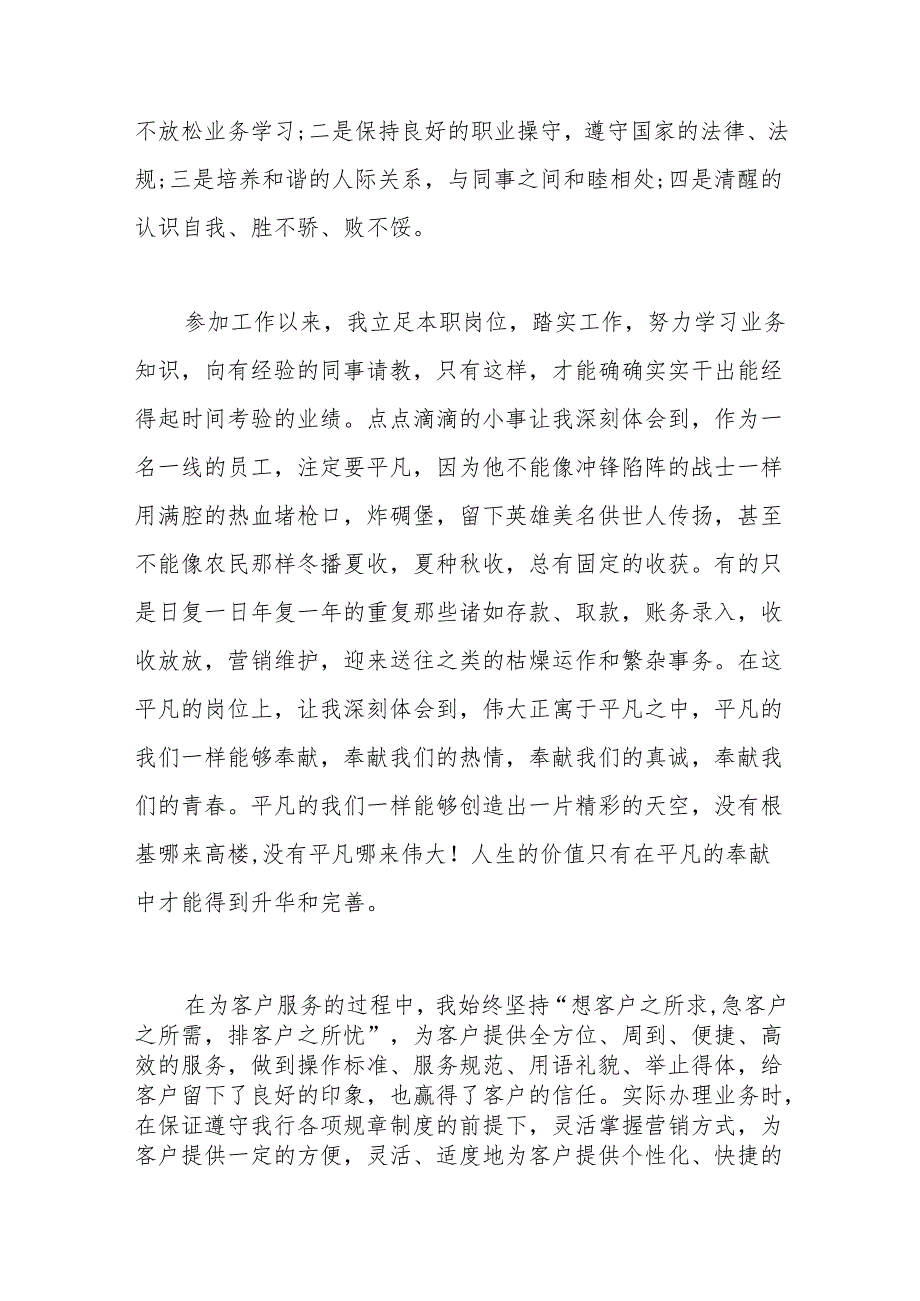 不放松业务学习;二是保持良好的职业操守，遵守国家的法律、法规;三是培养和谐的人际关系，与同事之间和睦相处;四是清醒的认识自我、胜不骄、败不馁。

参加工作以来，我立足本职岗位，踏实工作，努力学习业务知识，向有经验的同事请教，只有这样，才能确确实实干出能经得起时间考验的业绩。点点滴滴的小事让我深刻体会到，作为一名一线的员工，注定要平凡，因为他不能像冲锋陷阵的战士一样用满腔的热血堵枪口，炸碉堡，留下英雄美名供世人传扬，甚至不能像农民那样冬播夏收，夏种秋收，总有固定的收获。有的只是日复一日年复一年的重复那些诸如存款、取款，账务录入，收收放放，营销维护，迎来送往之类的枯燥运作和繁杂事务。在这平凡的岗位上，让我深刻体会到，伟大正寓于平凡之中，平凡的我们一样能够奉献，奉献我们的热情，奉献我们的真诚，奉献我们的青春。平凡的我们一样能够创造出一片精彩的天空，没有根基哪来高楼,没有平凡哪来伟大！人生的价值只有在平凡的奉献中才能得到升华和完善。

在为客户服务的过程中，我始终坚持“想客户之所求,急客户之所需，排客户之所忧”，为客户提供全方位、周到、便捷、高效的服务，做到操作标准、服务规范、用语礼貌、举止得体，给客户留下了良好的印象，也赢得了客户的信任。实际办理业务时，在保证遵守我行各项规章制度的前提下，灵活掌握营销方式，为客户提供一定的方便，灵活、适度地为客户提供个性化、快捷的